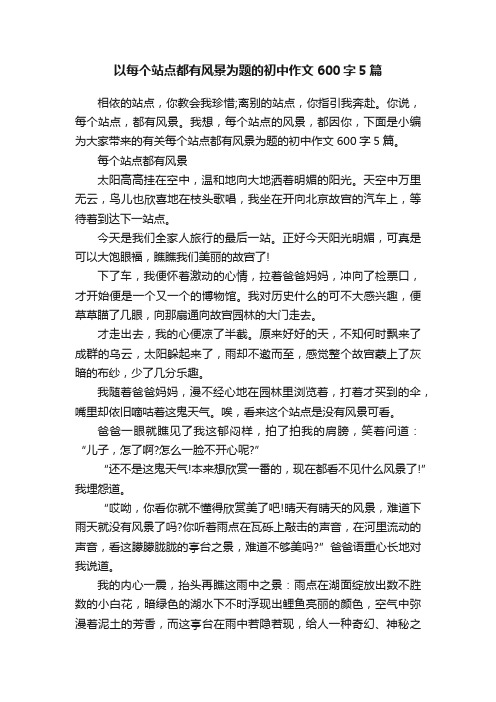 以每个站点都有风景为题的初中作文 600 字 5 篇

相依的站点，你教会我珍惜;离别的站点，你指引我奔赴。你说，每个站点，都有风景。我想，每个站点的风景，都因你，下面是小编为大家带来的有关每个站点都有风景为题的初中作文 600 字 5 篇。

每个站点都有风景

太阳高高挂在空中，温和地向大地洒着明媚的阳光。天空中万里无云，鸟儿也欣喜地在枝头歌唱，我坐在开向北京故宫的汽车上，等待着到达下一站点。

今天是我们全家人旅行的最后一站。正好今天阳光明媚，可真是可以大饱眼福，瞧瞧我们美丽的故宫了!

下了车，我便怀着激动的心情，拉着爸爸妈妈，冲向了检票口，才开始便是一个又一个的博物馆。我对历史什么的可不大感兴趣，便草草瞄了几眼，向那扇通向故宫园林的大门走去。

才走出去，我的心便凉了半截。原来好好的天，不知何时飘来了成群的乌云，太阳躲起来了，雨却不邀而至，感觉整个故宫蒙上了灰暗的布纱，少了几分乐趣。

我随着爸爸妈妈，漫不经心地在园林里浏览着，打着才买到的伞，嘴里却依旧嘀咕着这鬼天气。唉，看来这个站点是没有风景可看。

爸爸一眼就瞧见了我这郁闷样，拍了拍我的肩膀，笑着问道：“儿子，怎了啊?怎么一脸不开心呢?”

“还不是这鬼天气!本来想欣赏一番的，现在都看不见什么风景了!”我埋怨道。

“哎呦，你看你就不懂得欣赏美了吧!晴天有晴天的风景，难道下雨天就没有风景了吗?你听着雨点在瓦砾上敲击的声音，在河里流动的声音，看这朦朦胧胧的亭台之景，难道不够美吗?” 爸爸语重心长地对我说道。

我的内心一震，抬头再瞧这雨中之景：雨点在湖面绽放出数不胜数的小白花，暗绿色的湖水下不时浮现出鲤鱼亮丽的颜色，空气中弥漫着泥土的芳香，而这亭台在雨中若隐若现，给人一种奇幻、神秘之